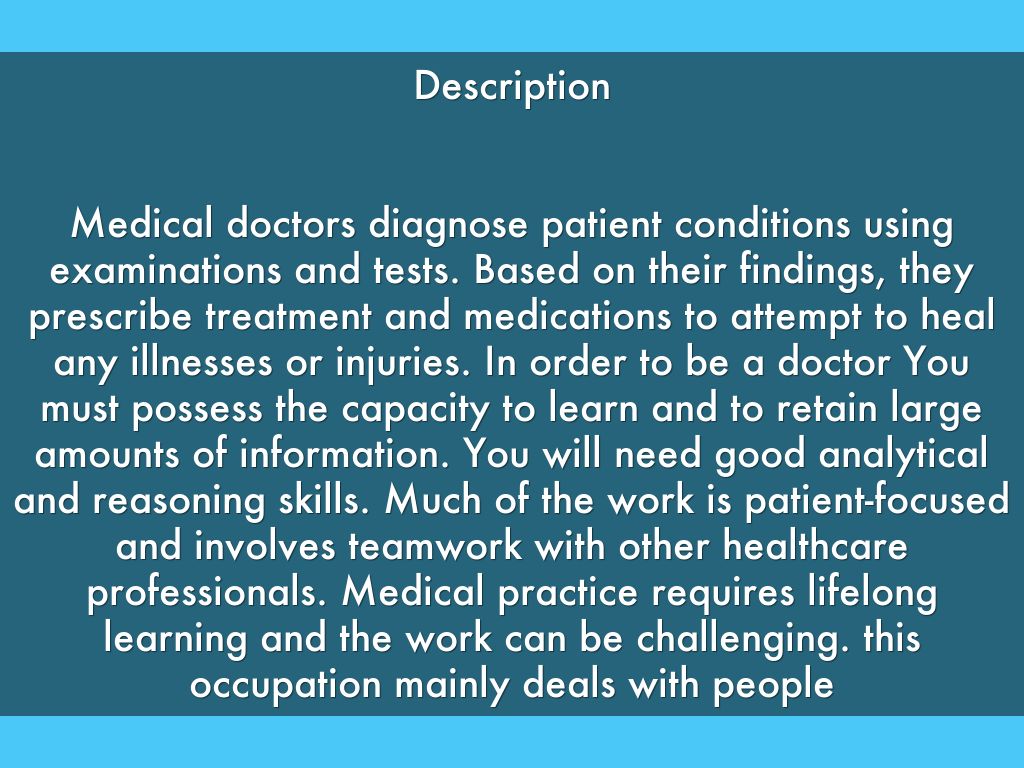 Description

Medical doctors diagnose patient conditions using examinations and tests. Based on their findings, they prescribe treatment and medications to attempt to heal any illnesses or injuries. In order to be a doctor You must possess the capacity to learn and to retain large amounts of information. You will need good analytical and reasoning skills. Much of the work is patient-focused and involves teamwork with other healthcare professionals. Medical practice requires lifelong learning and the work can be challenging. this occupation mainly deals with people